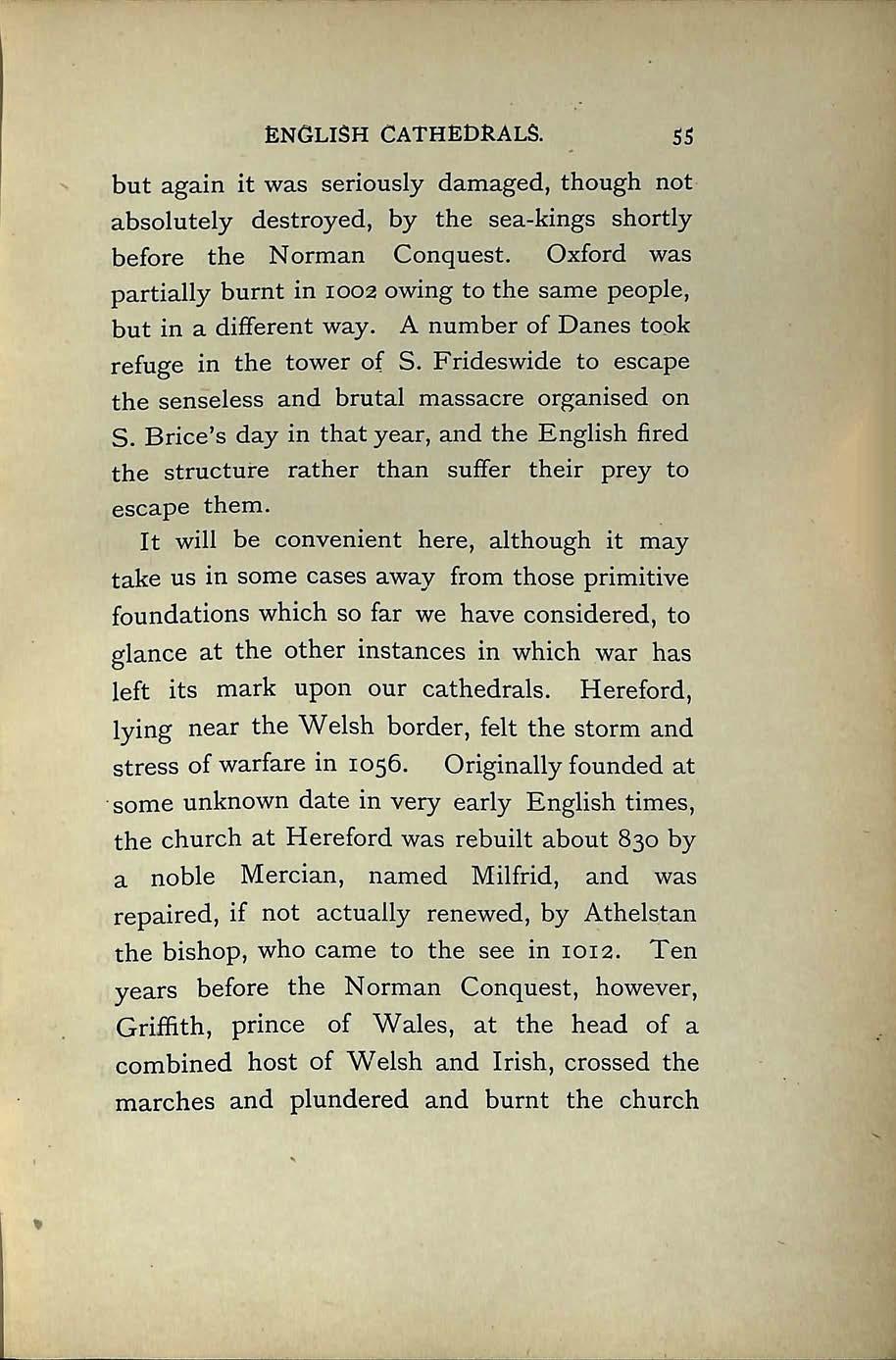 ENGLISH CATHEDRALS. 55

but again it was seriously damaged, though not absolutely destroyed, by the sea-kings shortly before the Norman Conquest. Oxford was partially burnt in 1002 owing to the same people, but in a different way. A number of Danes took refuge in the tower of S. Frideswide to escape the senseless and brutal massacre organised on S. Brice's day in that year, and the English fired the structure rather than suffer their prey to escape them.

It will be convenient here, although it may take us in some cases away from those primitive foundations which so far we have considered, to glance at the other instances in which war has left its mark upon our cathedrals. Hereford, lying near the Welsh border, felt the storm and stress of warfare in 1056. Originally founded at some unknown date in very early English times, the church at Hereford was rebuilt about 830 by a noble Mercian, named Milfrid, and was repaired, if not actually renewed, by Athelstan the bishop, who came to the see in 1012. Ten years before the Norman Conquest, however, Griffith, prince of Wales, at the head of a combined host of Welsh and Irish, crossed the marches and plundered and burnt the church